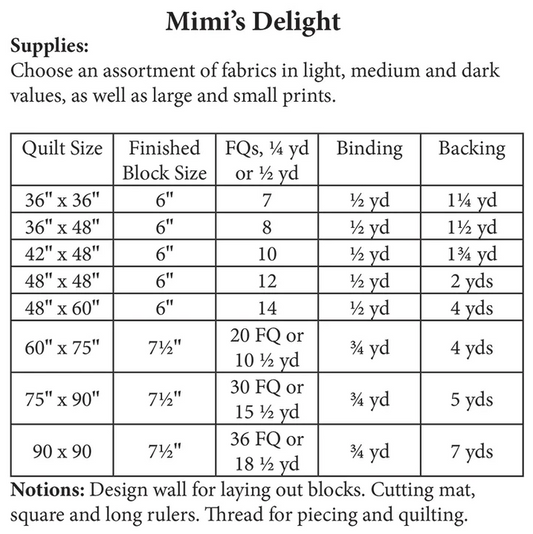 Mimi's Delight

Supplies:
Choose an assortment of fabrics in light, medium and dark values, as well as large and small prints.

| Quilt Size | Finished Block Size | FQs, ¼ yd or ½ yd | Binding | Backing |
|---|---|---|---|---|
| 36" x 36" | 6" | 7 | ½ yd | 1¼ yd |
| 36" x 48" | 6" | 8 | ½ yd | 1½ yd |
| 42" x 48" | 6" | 10 | ½ yd | 1¾ yd |
| 48" x 48" | 6" | 12 | ½ yd | 2 yds |
| 48" x 60" | 6" | 14 | ½ yd | 4 yds |
| 60" x 75" | 7½" | 20 FQ or 10 ½ yd | ¾ yd | 4 yds |
| 75" x 90" | 7½" | 30 FQ or 15 ½ yd | ¾ yd | 5 yds |
| 90 x 90 | 7½" | 36 FQ or 18 ½ yd | ¾ yd | 7 yds |

Notions: Design wall for laying out blocks. Cutting mat, square and long rulers. Thread for piecing and quilting.